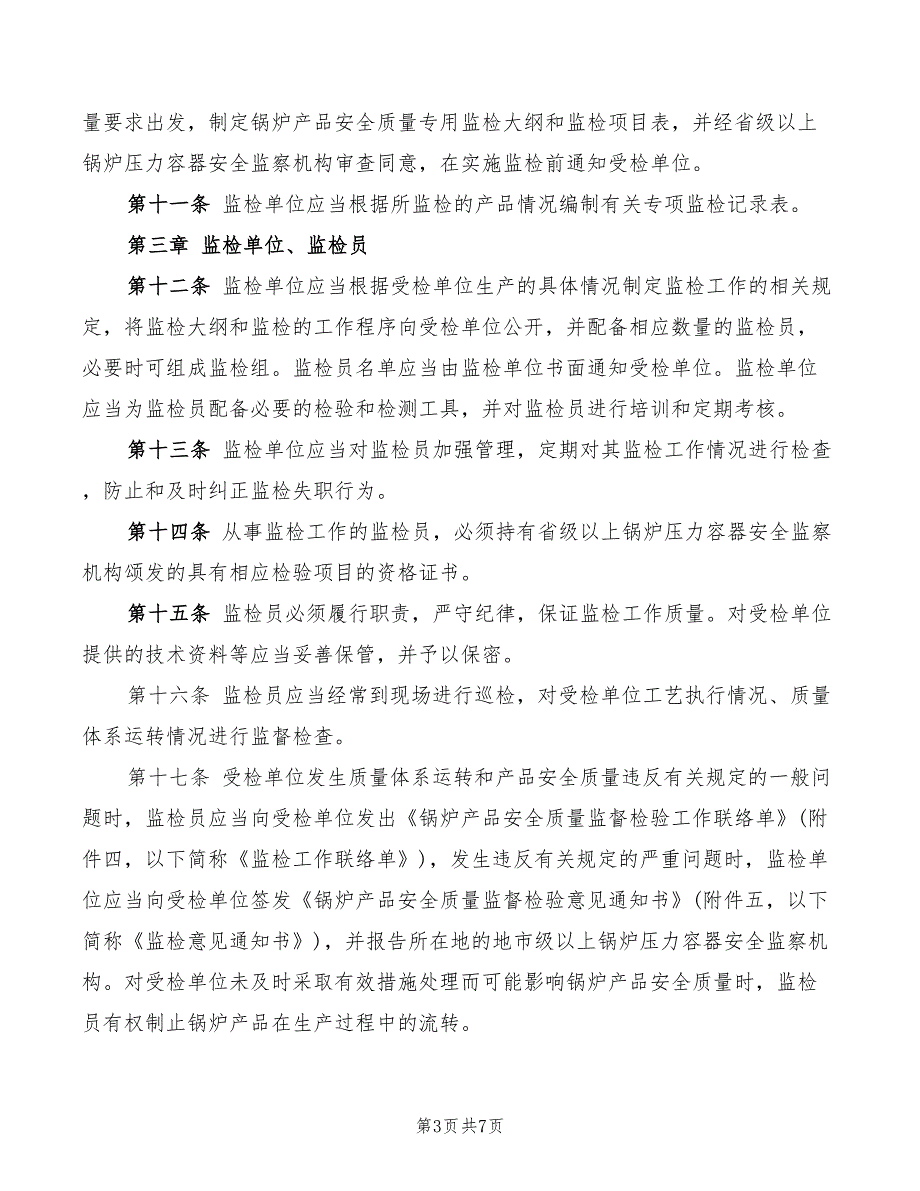 量要求出发，制定锅炉产品安全质量专用监检大纲和监检项目表，并经省级以上锅炉压力容器安全监察机构审查同意，在实施监检前通知受检单位。

第十一条 监检单位应当根据所监检的产品情况编制有关专项监检记录表。

第三章 监检单位、监检员

第十二条 监检单位应当根据受检单位生产的具体情况制定监检工作的相关规定，将监检大纲和监检的工作程序向受检单位公开，并配备相应数量的监检员，必要时可组成监检组。监检员名单应当由监检单位书面通知受检单位。监检单位应当为监检员配备必要的检验和检测工具，并对监检员进行培训和定期考核。

第十三条 监检单位应当对监检员加强管理，定期对其监检工作情况进行检查，防止和及时纠正监检失职行为。

第十四条 从事监检工作的监检员，必须持有省级以上锅炉压力容器安全监察机构颁发的具有相应检验项目的资格证书。

第十五条 监检员必须履行职责，严守纪律，保证监检工作质量。对受检单位提供的技术资料等应当妥善保管，并予以保密。

第十六条 监检员应当经常到现场进行巡检，对受检单位工艺执行情况、质量体系运转情况进行监督检查。

第十七条 受检单位发生质量体系运转和产品安全质量违反有关规定的一般问题时，监检员应当向受检单位发出《锅炉产品安全质量监督检验工作联络单》(附件四，以下简称《监检工作联络单》)，发生违反有关规定的严重问题时，监检单位应当向受检单位签发《锅炉产品安全质量监督检验意见通知书》(附件五，以下简称《监检意见通知书》)，并报告所在地的地市级以上锅炉压力容器安全监察机构。对受检单位未及时采取有效措施处理而可能影响锅炉产品安全质量时，监检员有权制止锅炉产品在生产过程中的流转。

第3页 共7页